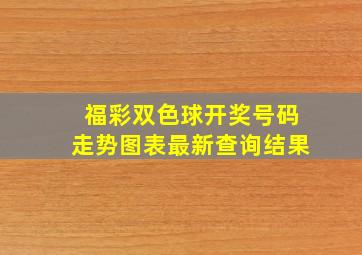 福彩双色球开奖号码
走势图表最新查询结果